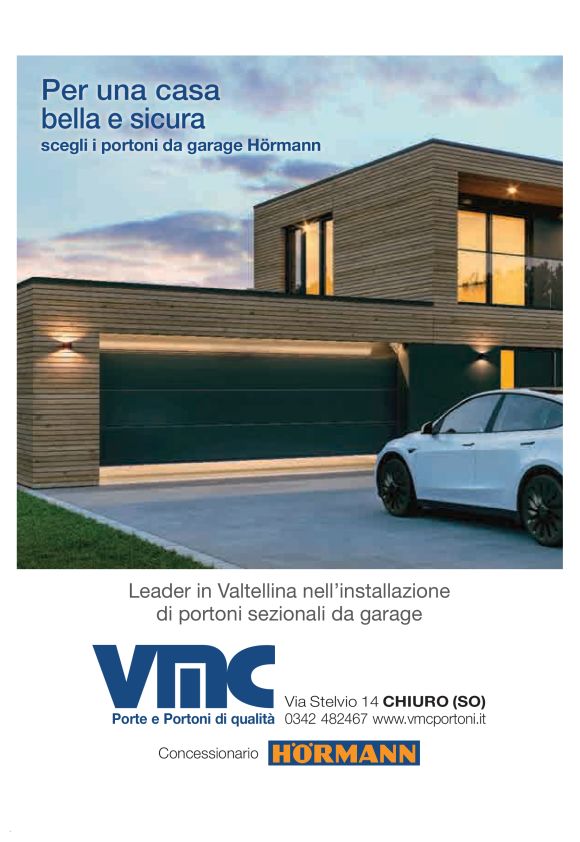 Per una casa
bella e sicura
scegli i portoni da garage Hörmann

Leader in Valtellina nell'installazione di portoni sezionali da garage

VMC
Porte e Portoni di qualità

Via Stelvio 14 CHIURO (SO)
0342 482467 www.vmcportoni.it

Concessionario HÖRMANN